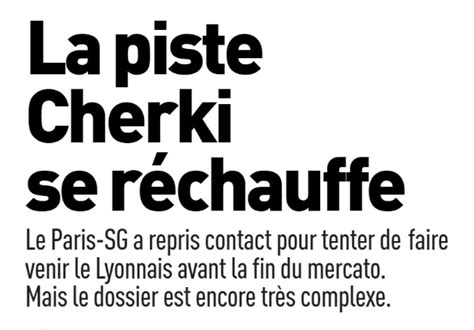 La piste Cherki se réchauffe

Le Paris-SG a repris contact pour tenter de faire venir le Lyonnais avant la fin du mercato. Mais le dossier est encore très complexe.